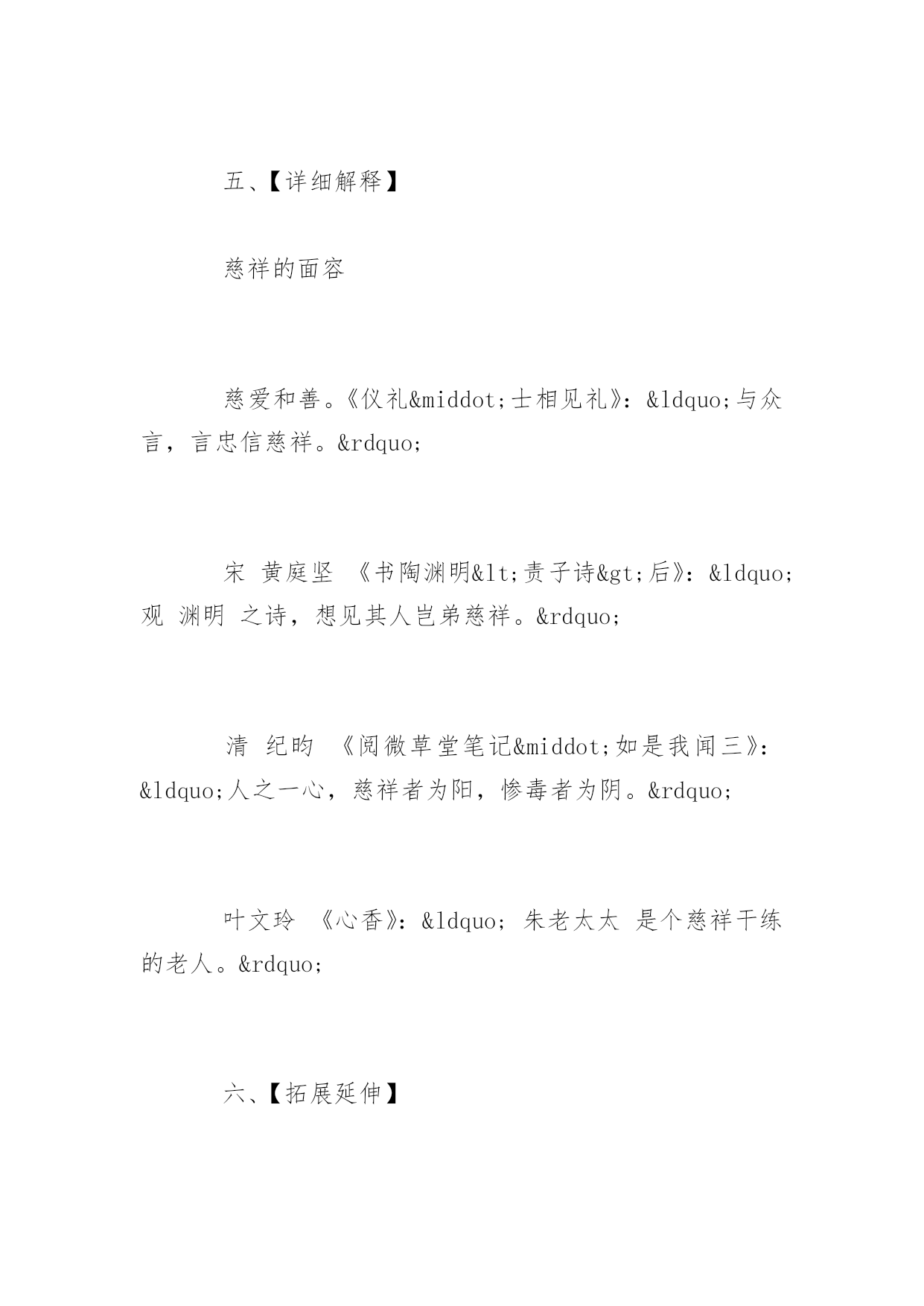 五、【详细解释】

慈祥的面容

慈爱和善。《仪礼&middot;士相见礼》：&ldquo;与众言，言忠信慈祥。&rdquo;

宋 黄庭坚 《书陶渊明&lt;责子诗&gt;后》：&ldquo;观 渊明 之诗，想见其人岂弟慈祥。&rdquo;

清 纪昀 《阅微草堂笔记&middot;如是我闻三》：&ldquo;人之一心，慈祥者为阳，惨毒者为阴。&rdquo;

叶文玲 《心香》：&ldquo; 朱老太太 是个慈祥干练的老人。&rdquo;

六、【拓展延伸】